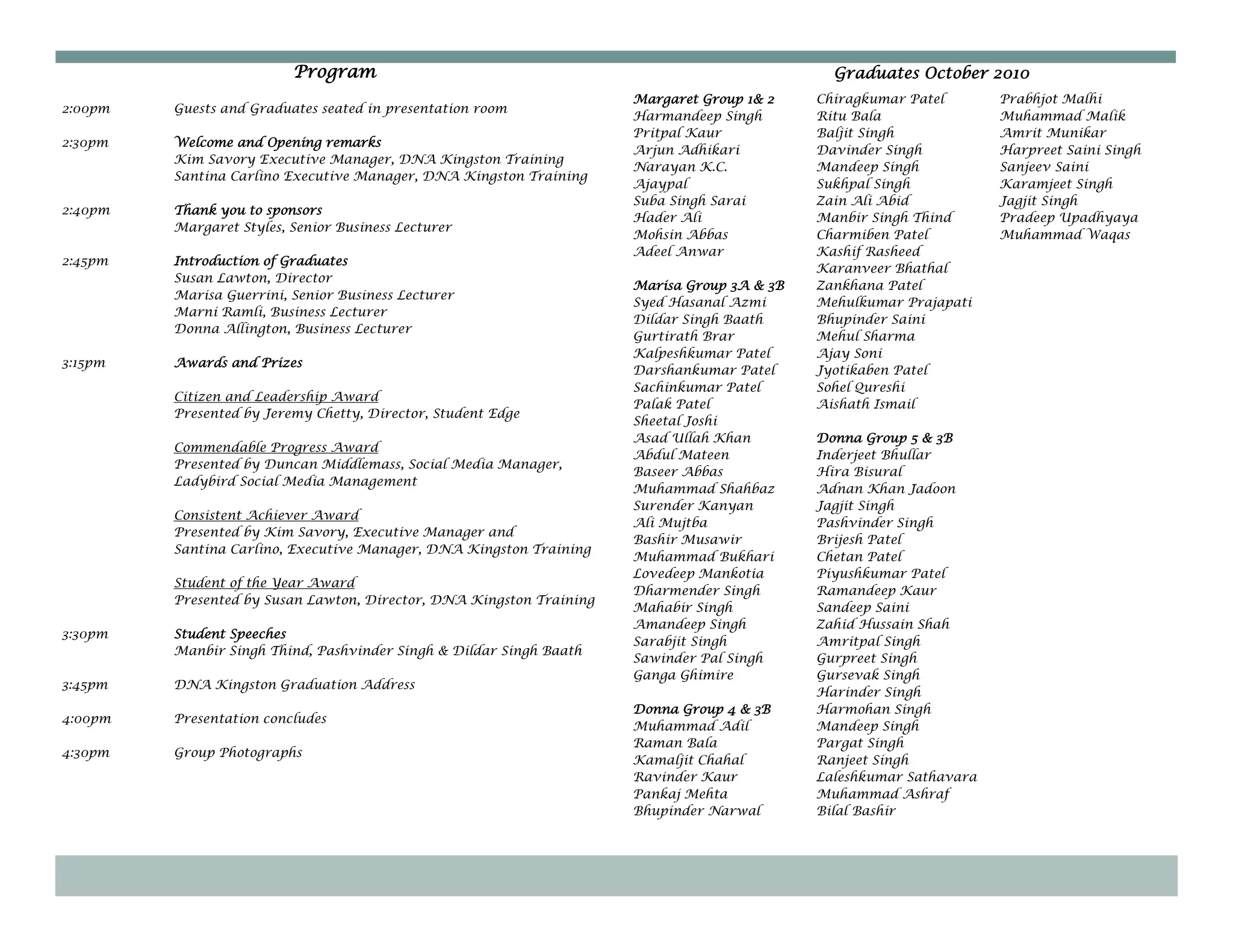 Program

2:00pm Guests and Graduates seated in presentation room

2:30pm Welcome and Opening remarks
Kim Savory Executive Manager, DNA Kingston Training
Santina Carlino Executive Manager, DNA Kingston Training

2:40pm Thank you to sponsors
Margaret Styles, Senior Business Lecturer

2:45pm Introduction of Graduates
Susan Lawton, Director
Marisa Guerrini, Senior Business Lecturer
Marni Ramli, Business Lecturer
Donna Allington, Business Lecturer

3:15pm Awards and Prizes

Citizen and Leadership Award
Presented by Jeremy Chetty, Director, Student Edge

Commendable Progress Award
Presented by Duncan Middlemass, Social Media Manager, Ladybird Social Media Management

Consistent Achiever Award
Presented by Kim Savory, Executive Manager and Santina Carlino, Executive Manager, DNA Kingston Training

Student of the Year Award
Presented by Susan Lawton, Director, DNA Kingston Training

3:30pm Student Speeches
Manbir Singh Thind, Pashvinder Singh & Dildar Singh Baath

3:45pm DNA Kingston Graduation Address

4:00pm Presentation concludes

4:30pm Group Photographs

Graduates October 2010

Margaret Group 1& 2
Harmandeep Singh
Pritpal Kaur
Arjun Adhikari
Narayan K.C.
Ajaypal
Suba Singh Sarai
Hader Ali
Mohsin Abbas
Adeel Anwar

Marisa Group 3A & 3B
Syed Hasanal Azmi
Dildar Singh Baath
Gurtirath Brar
Kalpeshkumar Patel
Darshankumar Patel
Sachinkumar Patel
Palak Patel
Sheetal Joshi
Asad Ullah Khan
Abdul Mateen
Baseer Abbas
Muhammad Shahbaz
Surender Kanyan
Ali Mujtba
Bashir Musawir
Muhammad Bukhari
Lovedeep Mankotia
Dharmender Singh
Mahabir Singh
Amandeep Singh
Sarabjit Singh
Sawinder Pal Singh
Ganga Ghimire

Donna Group 4 & 3B
Muhammad Adil
Raman Bala
Kamaljit Chahal
Ravinder Kaur
Pankaj Mehta
Bhupinder Narwal

Chiragkumar Patel
Ritu Bala
Baljit Singh
Davinder Singh
Mandeep Singh
Sukhpal Singh
Zain Ali Abid
Manbir Singh Thind
Charmiben Patel
Kashif Rasheed
Karanveer Bhathal
Zankhana Patel
Mehulkumar Prajapati
Bhupinder Saini
Mehul Sharma
Ajay Soni
Jyotikaben Patel
Sohel Qureshi
Aishath Ismail

Donna Group 5 & 3B
Inderjeet Bhullar
Hira Bisural
Adnan Khan Jadoon
Jagjit Singh
Pashvinder Singh
Brijesh Patel
Chetan Patel
Piyushkumar Patel
Ramandeep Kaur
Sandeep Saini
Zahid Hussain Shah
Amritpal Singh
Gurpreet Singh
Gursevak Singh
Harinder Singh
Harmohan Singh
Mandeep Singh
Pargat Singh
Ranjeet Singh
Laleshkumar Sathavara
Muhammad Ashraf
Bilal Bashir

Prabhjot Malhi
Muhammad Malik
Amrit Munikar
Harpreet Saini Singh
Sanjeev Saini
Karamjeet Singh
Jagjit Singh
Pradeep Upadhyaya
Muhammad Waqas